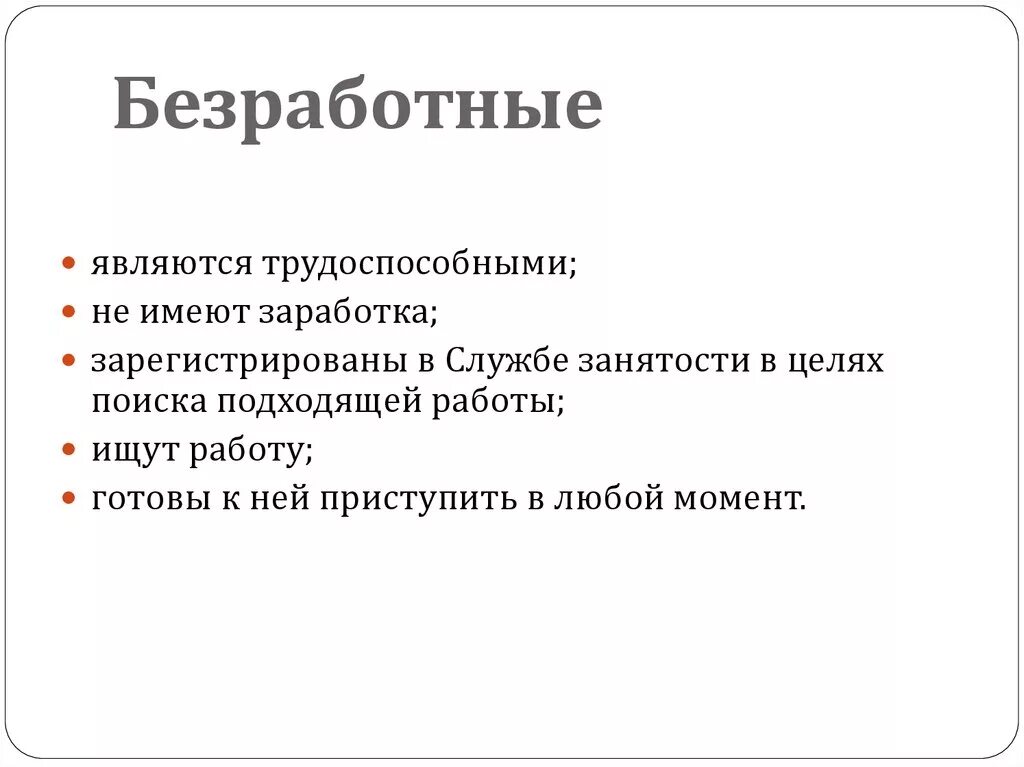 Безработные

- являются трудоспособными;
- не имеют заработка;
- зарегистрированы в Службе занятости в целях поиска подходящей работы;
- ищут работу;
- готовы к ней приступить в любой момент.